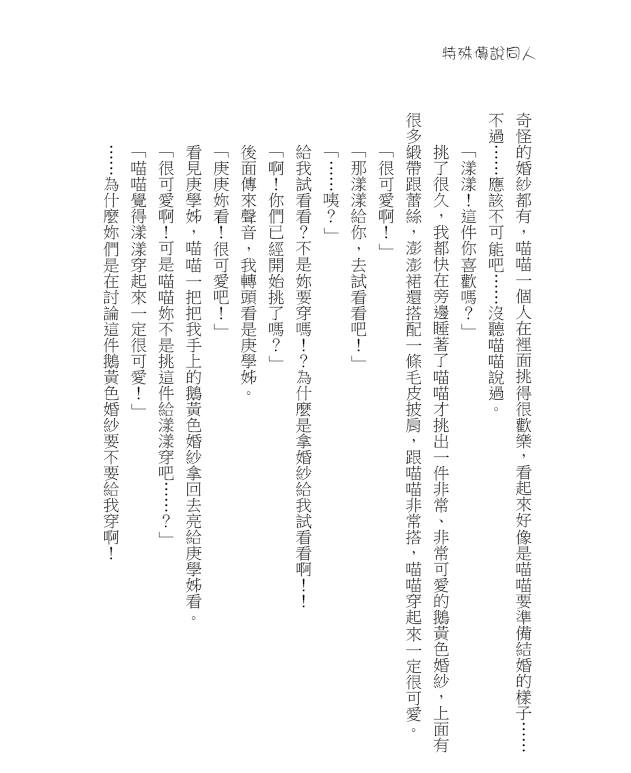 特殊傳說同人

奇怪的婚紗都有，喵喵一個人在裡面挑得很歡樂，看起來好像是喵喵要準備結婚的樣子……不過……應該不可能吧……沒聽喵喵說過。

「漾漾！這件你喜歡嗎？」

挑了很久，我都快在旁邊睡著了喵喵才挑出一件非常、非常可愛的鵝黃色婚紗，上面有很多緞帶跟蕾絲，澎澎裙還搭配一條毛皮披肩，跟喵喵非常搭，喵喵穿起來一定很可愛。

「很可愛啊！」

「那漾漾給你，去試看看吧！」

「……咦？」

給我試看看？不是妳要穿嗎！？為什麼是拿婚紗給我試看看啊！！

「啊！你們已經開始挑了嗎？」

後面傳來聲音，我轉頭看是庚學姊。

「庚庚妳看！很可愛吧！」

看見庚學姊，喵喵一把把我手上的鵝黃色婚紗拿回去亮給庚學姊看。

「很可愛啊！可是喵喵妳不是挑這件給漾漾穿吧……？」

「喵喵覺得漾漾穿起來一定很可愛！」

……為什麼妳們是在討論這件鵝黃色婚紗要不要給我穿啊！